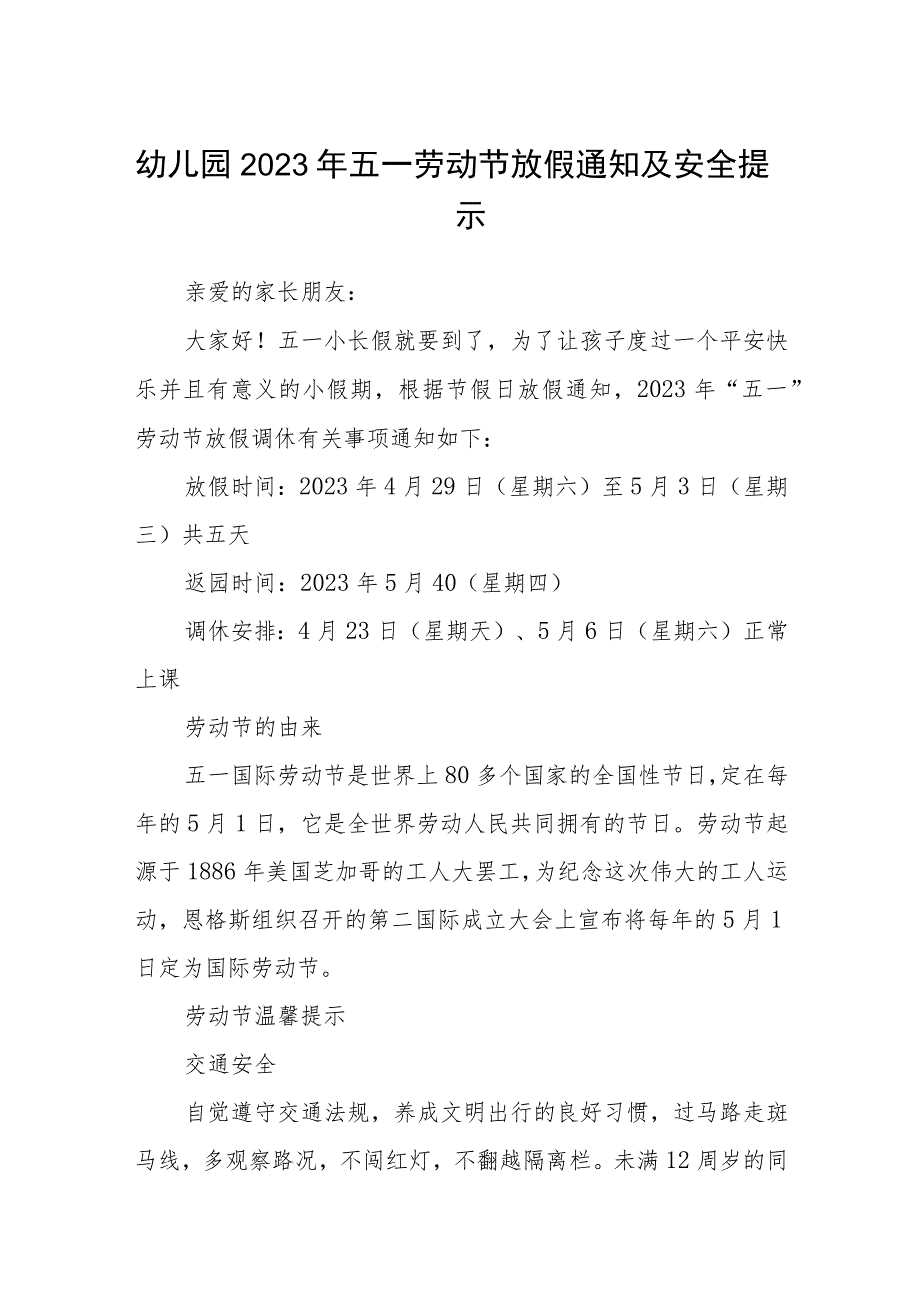 幼儿园2023年五一劳动节放假通知及安全提示

亲爱的家长朋友：

大家好！五一小长假就要到了，为了让孩子度过一个平安快乐并且有意义的小假期，根据节假日放假通知，2023年“五一”劳动节放假调休有关事项通知如下：

放假时间：2023年4月29日（星期六）至5月3日（星期三）共五天

返园时间：2023年5月40（星期四）

调休安排：4月23日（星期天）、5月6日（星期六）正常上课

劳动节的由来

五一国际劳动节是世界上80多个国家的全国性节日，定在每年的5月1日，它是全世界劳动人民共同拥有的节日。劳动节起源于1886年美国芝加哥的工人大罢工，为纪念这次伟大的工人运动，恩格斯组织召开的第二国际成立大会上宣布将每年的5月1日定为国际劳动节。

劳动节温馨提示

交通安全

自觉遵守交通法规，养成文明出行的良好习惯，过马路走斑马线，多观察路况，不闯红灯，不翻越隔离栏。未满12周岁的同